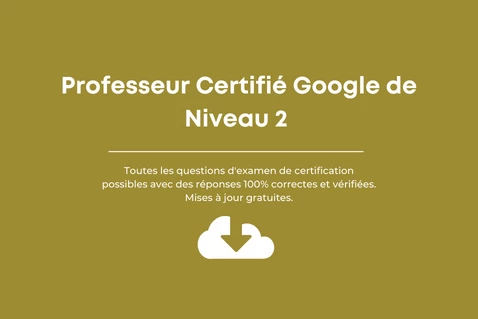 Professeur Certifié Google de Niveau 2

Toutes les questions d'examen de certification possibles avec des réponses 100% correctes et vérifiées. Mises à jour gratuites.